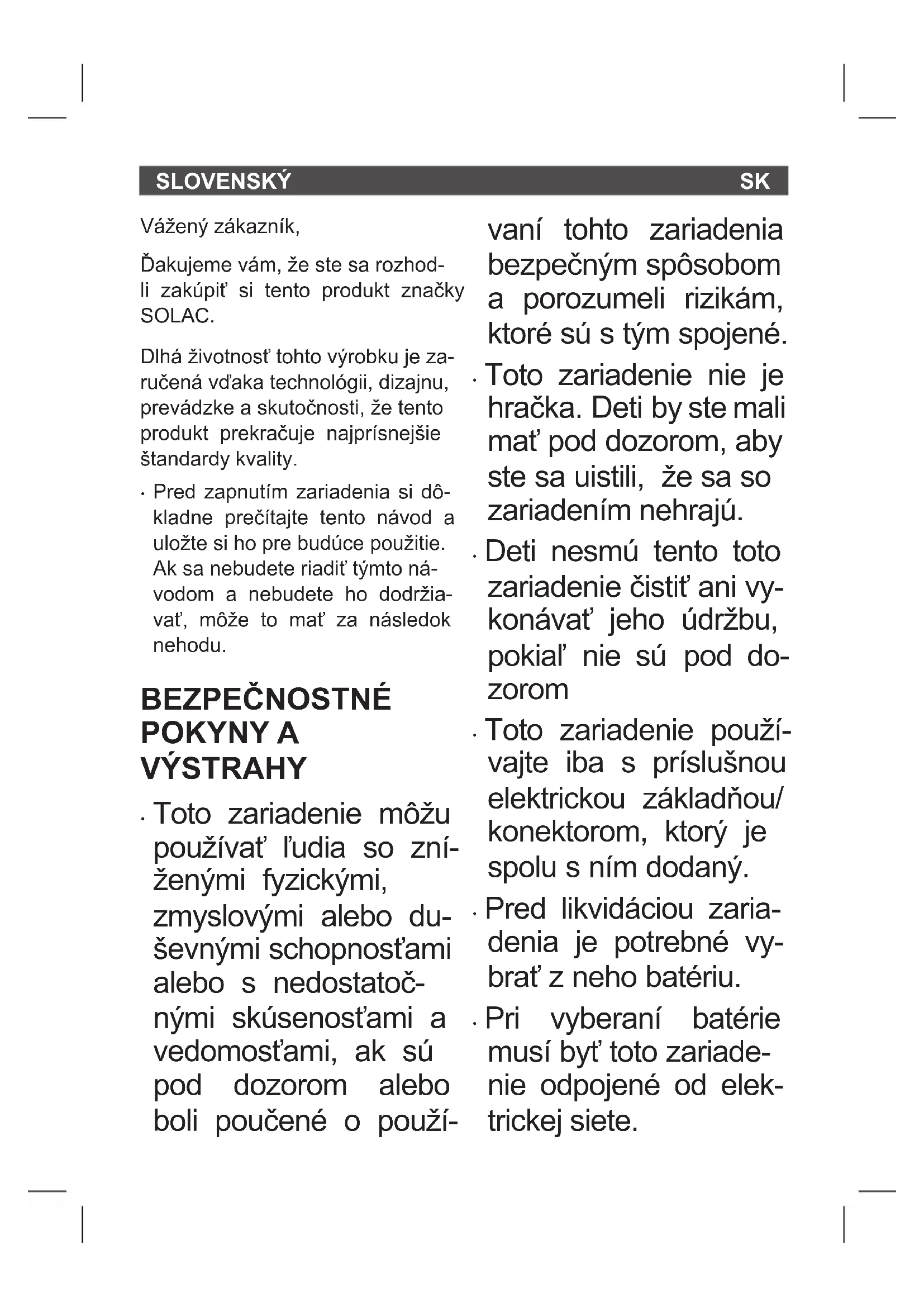 SLOVENSKÝ SK

Vážený zákazník,

Ďakujeme vám, že ste sa rozhodli zakúpiť si tento produkt značky SOLAC.

Dlhá životnosť tohto výrobku je zaručená vďaka technológii, dizajnu, prevádzke a skutočnosti, že tento produkt prekračuje najprísnejšie štandardy kvality.

· Pred zapnutím zariadenia si dôkladne prečítajte tento návod a uložte si ho pre budúce použitie. Ak sa nebudete riadiť týmto návodom a nebudete ho dodržiavať, môže to mať za následok nehodu.

BEZPEČNOSTNÉ POKYNY A VÝSTRAHY

· Toto zariadenie môžu používať ľudia so zníženými fyzickými, zmyslovými alebo duševnými schopnosťami alebo s nedostatočnými skúsenosťami a vedomosťami, ak sú pod dozorom alebo boli poučené o používaní tohto zariadenia bezpečným spôsobom a porozumeli rizikám, ktoré sú s tým spojené.

· Toto zariadenie nie je hračka. Deti by ste mali mať pod dozorom, aby ste sa uistili, že sa so zariadením nehrajú.

· Deti nesmú tento toto zariadenie čistiť ani vykonávať jeho údržbu, pokiaľ nie sú pod dozorom

· Toto zariadenie používajte iba s príslušnou elektrickou základňou/ konektorom, ktorý je spolu s ním dodaný.

· Pred likvidáciou zariadenia je potrebné vybrať z neho batériu.

· Pri vyberaní batérie musí byť toto zariadenie odpojené od elektrickej siete.